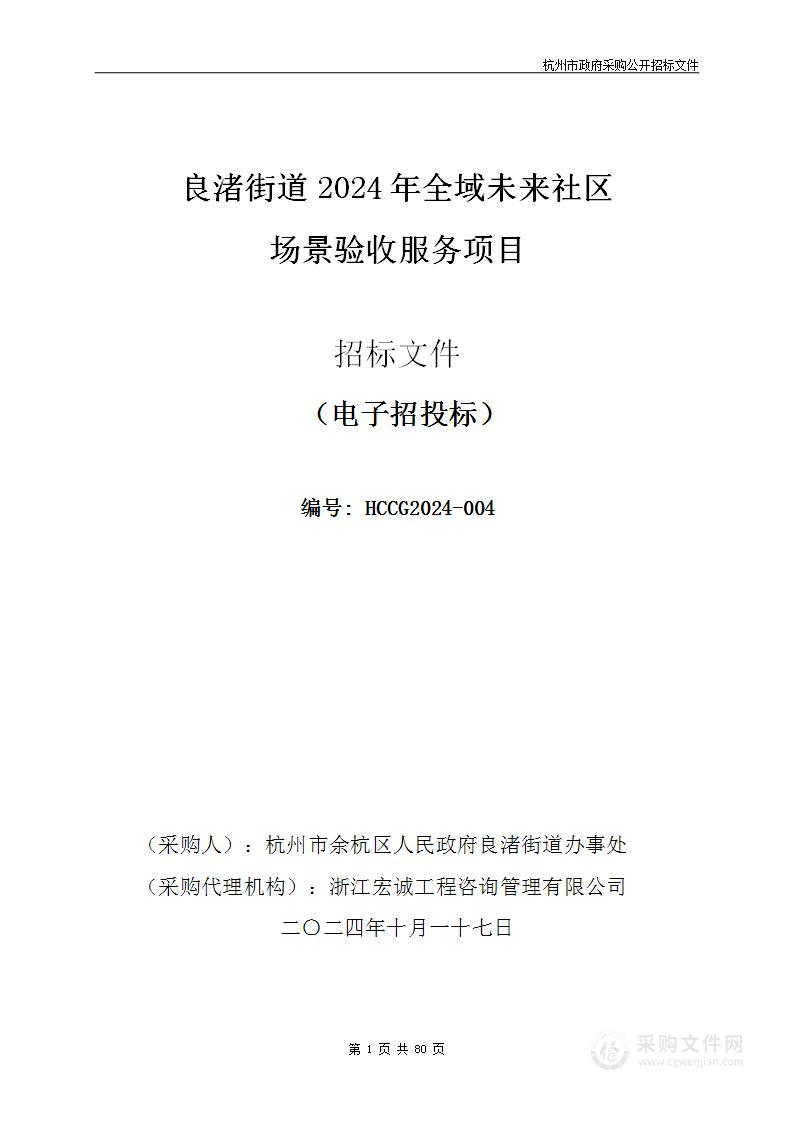 杭州市政府采购公开招标文件

良渚街道 2024 年全域未来社区

场景验收服务项目

招标文件

（电子招投标）

编号：HCCG2024-004

（采购人）：杭州市余杭区人民政府良渚街道办事处

（采购代理机构）：浙江宏诚工程咨询管理有限公司

二〇二四年十月一十七日

第 1 页 共 80 页

采购文件网
www.cgwenjian.com